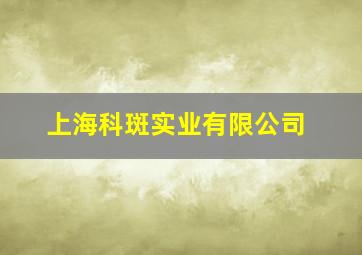 上海科斑实业有限公司